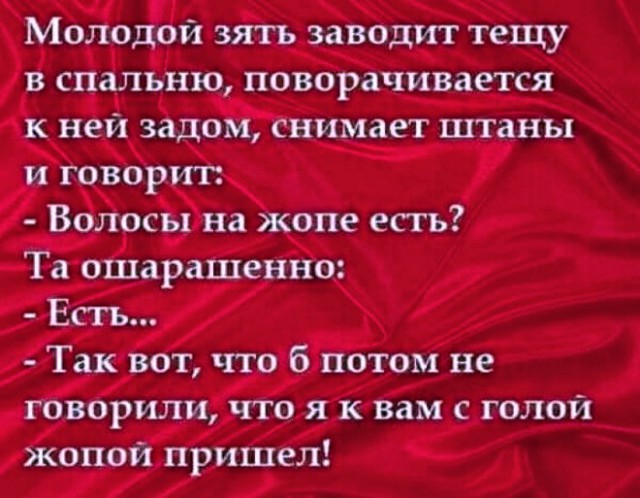 Молодой зять заводит тещу в спальню, поворачивается к ней задом, снимает штаны и говорит:
- Волосы на жопе есть?
Та ошарашенно:
- Есть...
- Так вот, что б потом не говорили, что я к вам с голой жопой пришел!